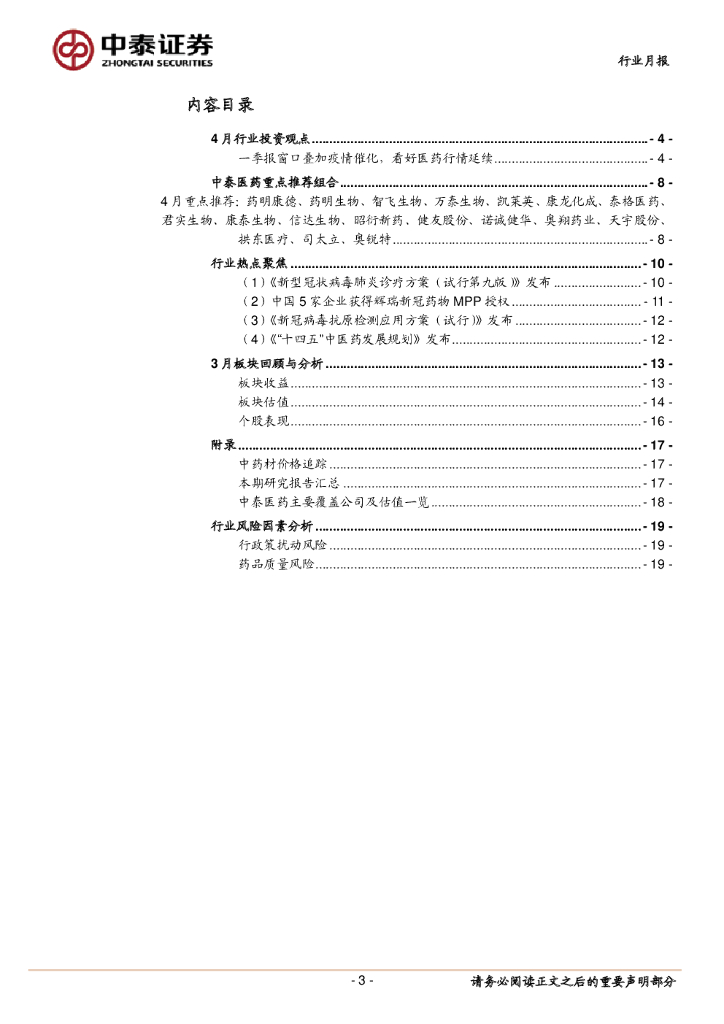 中泰证券
ZHONGTAI SECURITIES

行业月报

内容目录

4月行业投资观点 - 4 -
一季报窗口叠加疫情催化，看好医药行情延续 - 4 -
中泰医药重点推荐组合 - 8 -
4月重点推荐：药明康德、药明生物、智飞生物、万泰生物、凯莱英、康龙化成、泰格医药、君实生物、康泰生物、信达生物、昭衍新药、健友股份、诺诚健华、奥翔药业、天宇股份、拱东医疗、司太立、奥锐特 - 8 -
行业热点聚焦 - 10 -
（1）《新型冠状病毒肺炎诊疗方案（试行第九版）》发布 - 10 -
（2）中国5家企业获得辉瑞新冠药物MPP授权 - 11 -
（3）《新冠病毒抗原检测应用方案（试行）》发布 - 12 -
（4）《"十四五"中医药发展规划》发布 - 12 -
3月板块回顾与分析 - 13 -
板块收益 - 13 -
板块估值 - 14 -
个股表现 - 16 -
附录 - 17 -
中药材价格追踪 - 17 -
本期研究报告汇总 - 17 -
中泰医药主要覆盖公司及估值一览 - 18 -
行业风险因素分析 - 19 -
行政策扰动风险 - 19 -
药品质量风险 - 19 -

- 3 -
请务必阅读正文之后的重要声明部分